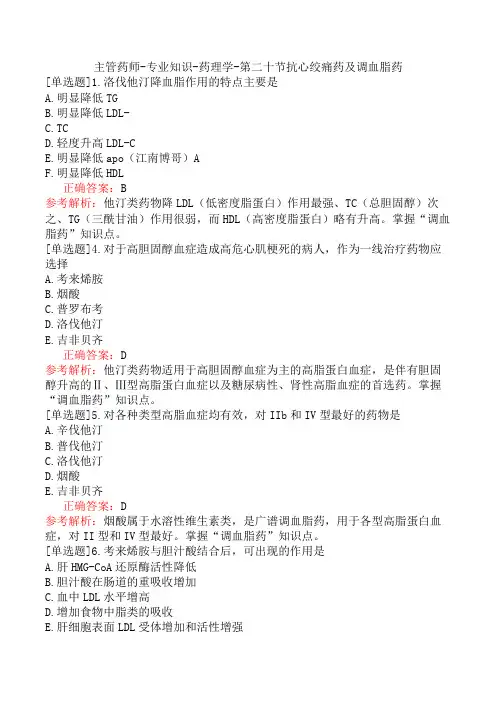 主管药师-专业知识-药理学-第二十节抗心绞痛药及调血脂药

[单选题]1.洛伐他汀降血脂作用的特点主要是
A.明显降低 TG
B.明显降低 LDL-
C.TC
D.轻度升高 LDL-C
E.明显降低 apo（江南博哥）A
F.明显降低 HDL
正确答案：B
参考解析：他汀类药物降 LDL（低密度脂蛋白）作用最强、TC（总胆固醇）次之、TG（三酰甘油）作用很弱，而 HDL（高密度脂蛋白）略有升高。掌握“调血脂药”知识点。

[单选题]4.对于高胆固醇血症造成高危心肌梗死的病人，作为一线治疗药物应选择
A.考来烯胺
B.烟酸
C.普罗布考
D.洛伐他汀
E.吉非贝齐
正确答案：D
参考解析：他汀类药物适用于高胆固醇血症为主的高脂蛋白血症，是伴有胆固醇升高的Ⅱ、Ⅲ型高脂蛋白血症以及糖尿病性、肾性高脂血症的首选药。掌握“调血脂药”知识点。

[单选题]5.对各种类型高脂血症均有效，对 IIb 和 IV 型最好的药物是
A.辛伐他汀
B.普伐他汀
C.洛伐他汀
D.烟酸
E.吉非贝齐
正确答案：D
参考解析：烟酸属于水溶性维生素类，是广谱调血脂药，用于各型高脂蛋白血症，对 II 型和 IV 型最好。掌握“调血脂药”知识点。

[单选题]6.考来烯胺与胆汁酸结合后，可出现的作用是
A.肝 HMG-CoA 还原酶活性降低
B.胆汁酸在肠道的重吸收增加
C.血中 LDL 水平增高
D.增加食物中脂类的吸收
E.肝细胞表面 LDL 受体增加和活性增强